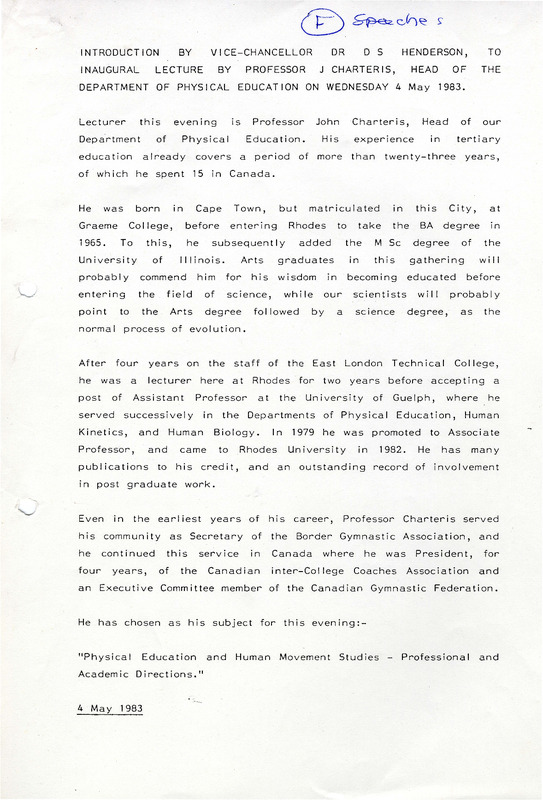 F Speeches

INTRODUCTION BY VICE-CHANCELLOR DR D S HENDERSON, TO INAUGURAL LECTURE BY PROFESSOR J CHARTERIS, HEAD OF THE DEPARTMENT OF PHYSICAL EDUCATION ON WEDNESDAY 4 May 1983.

Lecturer this evening is Professor John Charteris, Head of our Department of Physical Education. His experience in tertiary education already covers a period of more than twenty-three years, of which he spent 15 in Canada.

He was born in Cape Town, but matriculated in this City, at Graeme College, before entering Rhodes to take the BA degree in 1965. To this, he subsequently added the M Sc degree of the University of Illinois. Arts graduates in this gathering will probably commend him for his wisdom in becoming educated before entering the field of science, while our scientists will probably point to the Arts degree followed by a science degree, as the normal process of evolution.

After four years on the staff of the East London Technical College, he was a lecturer here at Rhodes for two years before accepting a post of Assistant Professor at the University of Guelph, where he served successively in the Departments of Physical Education, Human Kinetics, and Human Biology. In 1979 he was promoted to Associate Professor, and came to Rhodes University in 1982. He has many publications to his credit, and an outstanding record of involvement in post graduate work.

Even in the earliest years of his career, Professor Charteris served his community as Secretary of the Border Gymnastic Association, and he continued this service in Canada where he was President, for four years, of the Canadian inter-College Coaches Association and an Executive Committee member of the Canadian Gymnastic Federation.

He has chosen as his subject for this evening:-

"Physical Education and Human Movement Studies - Professional and Academic Directions."

4 May 1983